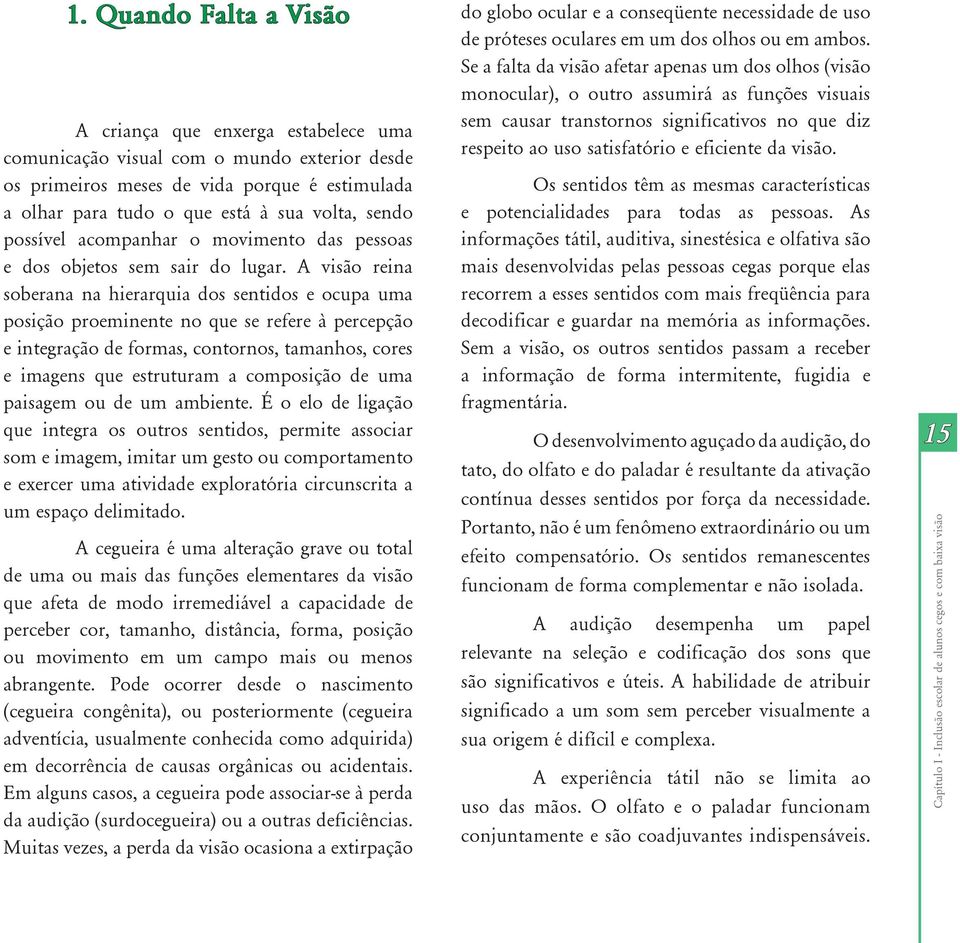 1. Quando Falta a Visão

A criança que enxerga estabelece uma comunicação visual com o mundo exterior desde os primeiros meses de vida porque é estimulada a olhar para tudo o que está à sua volta, sendo possível acompanhar o movimento das pessoas e dos objetos sem sair do lugar. A visão reina soberana na hierarquia dos sentidos e ocupa uma posição proeminente no que se refere à percepção e integração de formas, contornos, tamanhos, cores e imagens que estruturam a composição de uma paisagem ou de um ambiente. É o elo de ligação que integra os outros sentidos, permite associar som e imagem, imitar um gesto ou comportamento e exercer uma atividade exploratória circunscrita a um espaço delimitado.

A cegueira é uma alteração grave ou total de uma ou mais das funções elementares da visão que afeta de modo irremediável a capacidade de perceber cor, tamanho, distância, forma, posição ou movimento em um campo mais ou menos abrangente. Pode ocorrer desde o nascimento (cegueira congênita), ou posteriormente (cegueira adventícia, usualmente conhecida como adquirida) em decorrência de causas orgânicas ou acidentais. Em alguns casos, a cegueira pode associar-se à perda da audição (surdocegueira) ou a outras deficiências. Muitas vezes, a perda da visão ocasiona a extirpação do globo ocular e a conseqüente necessidade de uso de próteses oculares em um dos olhos ou em ambos. Se a falta da visão afetar apenas um dos olhos (visão monocular), o outro assumirá as funções visuais sem causar transtornos significativos no que diz respeito ao uso satisfatório e eficiente da visão.

Os sentidos têm as mesmas características e potencialidades para todas as pessoas. As informações tátil, auditiva, sinestésica e olfativa são mais desenvolvidas pelas pessoas cegas porque elas recorrem a esses sentidos com mais freqüência para decodificar e guardar na memória as informações. Sem a visão, os outros sentidos passam a receber a informação de forma intermitente, fugidia e fragmentária.

O desenvolvimento aguçado da audição, do tato, do olfato e do paladar é resultante da ativação contínua desses sentidos por força da necessidade. Portanto, não é um fenômeno extraordinário ou um efeito compensatório. Os sentidos remanescentes funcionam de forma complementar e não isolada.

A audição desempenha um papel relevante na seleção e codificação dos sons que são significativos e úteis. A habilidade de atribuir significado a um som sem perceber visualmente a sua origem é difícil e complexa.

A experiência tátil não se limita ao uso das mãos. O olfato e o paladar funcionam conjuntamente e são coadjuvantes indispensáveis.

15

Capítulo I - Inclusão escolar de alunos cegos e com baixa visão